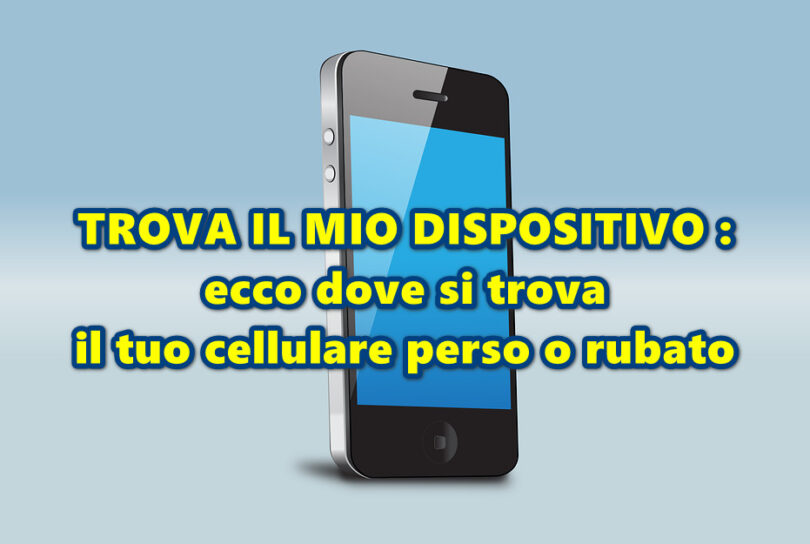 TROVA IL MIO DISPOSITIVO :
ecco dove si trova
il tuo cellulare perso o rubato